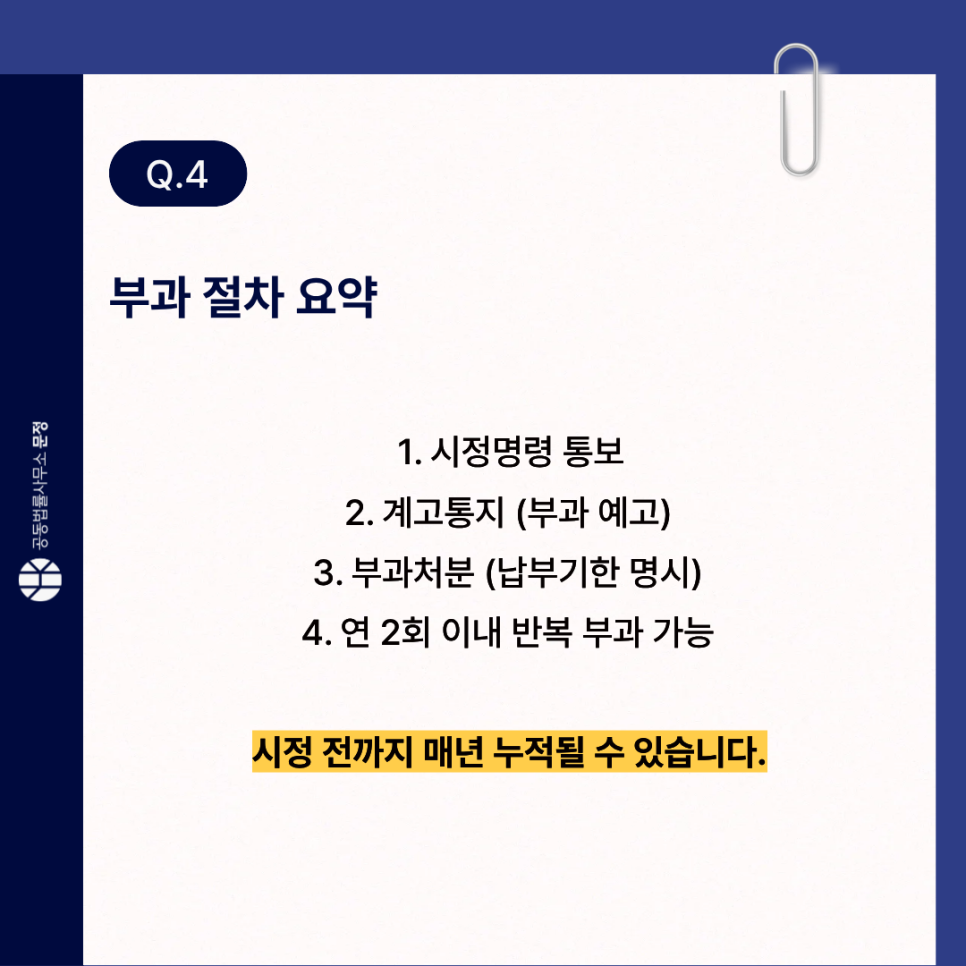 Q.4

부과 절차 요약

1. 시정명령 통보
2. 계고통지 (부과 예고)
3. 부과처분 (납부기한 명시)
4. 연 2회 이내 반복 부과 가능

시정 전까지 매년 누적될 수 있습니다.

공동법률사무소 문정